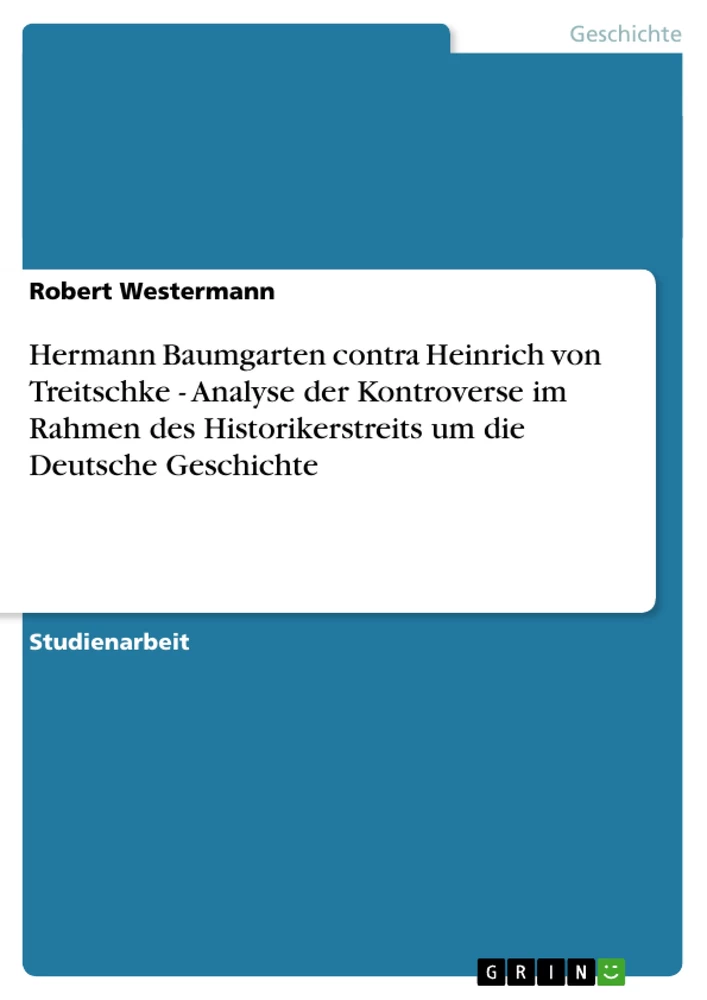 Geschichte

Robert Westermann

Hermann Baumgarten contra Heinrich von Treitschke - Analyse der Kontroverse im Rahmen des Historikerstreits um die Deutsche Geschichte

Studienarbeit

GRIN